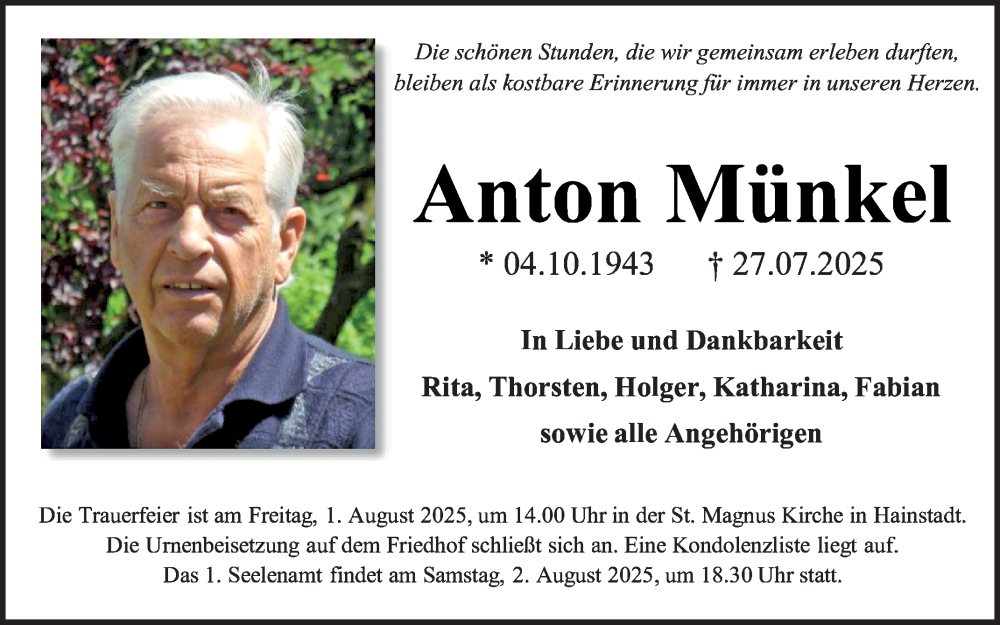 Die schönen Stunden, die wir gemeinsam erleben durften, bleiben als kostbare Erinnerung für immer in unseren Herzen.

Anton Münkel

* 04.10.1943 † 27.07.2025

In Liebe und Dankbarkeit
Rita, Thorsten, Holger, Katharina, Fabian
sowie alle Angehörigen

Die Trauerfeier ist am Freitag, 1. August 2025, um 14.00 Uhr in der St. Magnus Kirche in Hainstadt. Die Urnenbeisetzung auf dem Friedhof schließt sich an. Eine Kondolenzliste liegt auf. Das 1. Seelenamt findet am Samstag, 2. August 2025, um 18.30 Uhr statt.